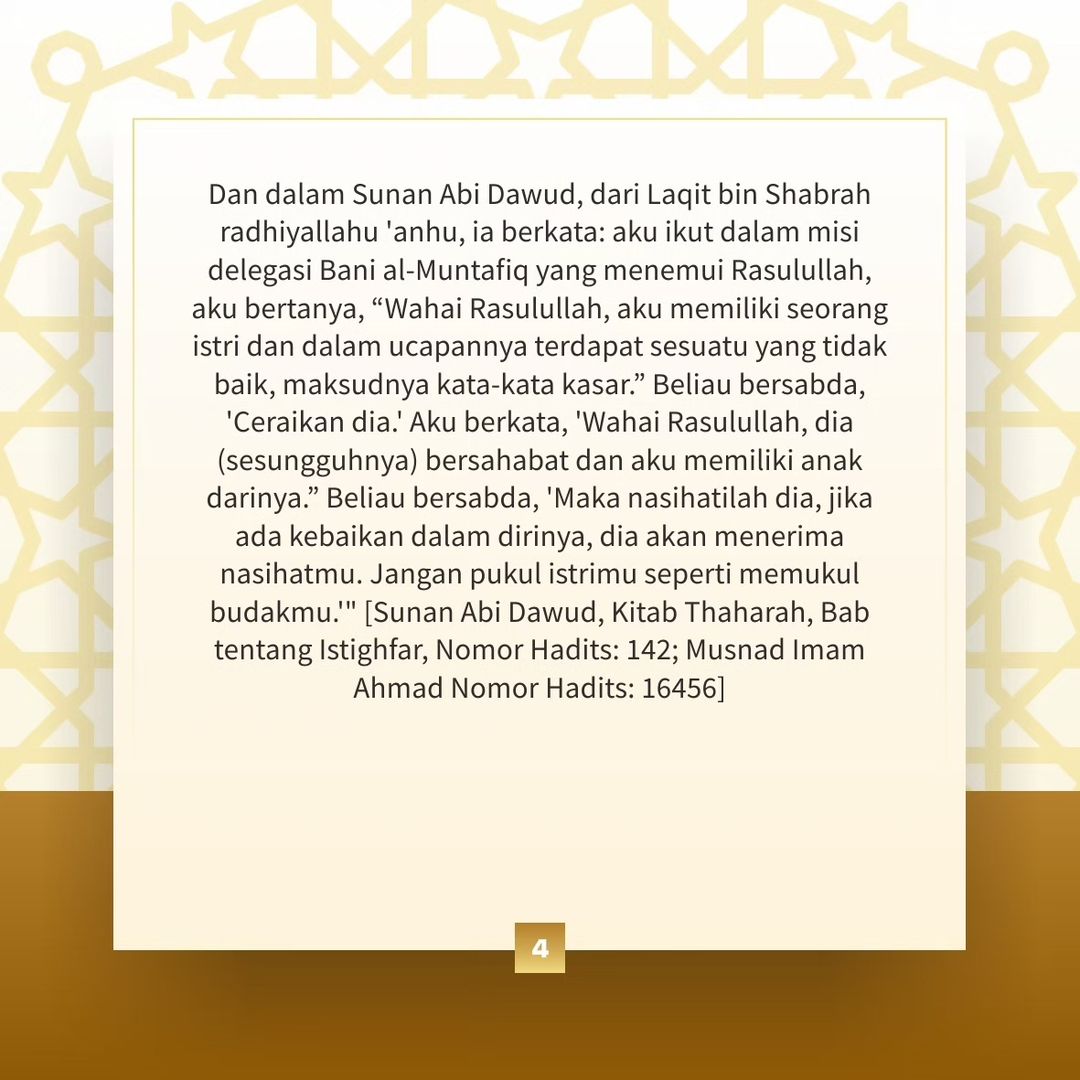 Dan dalam Sunan Abi Dawud, dari Laqit bin Shabrah radhiyallahu 'anhu, ia berkata: aku ikut dalam misi delegasi Bani al-Muntafiq yang menemui Rasulullah, aku bertanya, “Wahai Rasulullah, aku memiliki seorang istri dan dalam ucapannya terdapat sesuatu yang tidak baik, maksudnya kata-kata kasar.” Beliau bersabda, 'Ceraikan dia.' Aku berkata, 'Wahai Rasulullah, dia (sesungguhnya) bersahabat dan aku memiliki anak darinya.” Beliau bersabda, 'Maka nasihatilah dia, jika ada kebaikan dalam dirinya, dia akan menerima nasihatmu. Jangan pukul istrimu seperti memukul budakmu.'" [Sunan Abi Dawud, Kitab Thaharah, Bab tentang Istighfar, Nomor Hadits: 142; Musnad Imam Ahmad Nomor Hadits: 16456]

4